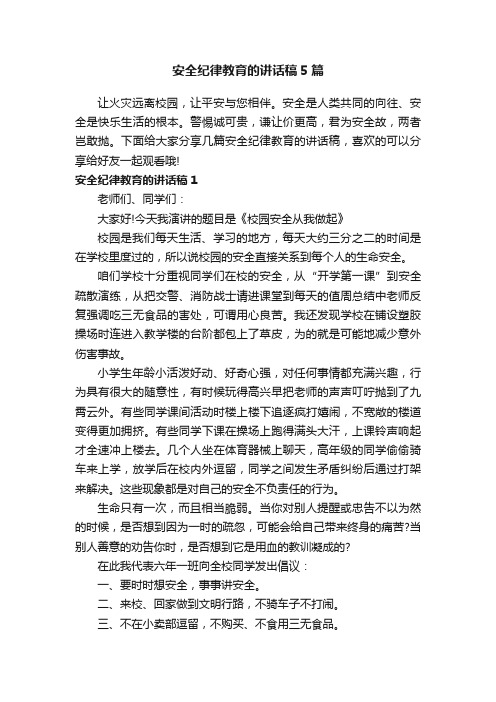 安全纪律教育的讲话稿5篇

让火灾远离校园，让平安与您相伴。安全是人类共同的向往、安全是快乐生活的根本。警惕诚可贵，谦让价更高，君为安全故，两者岂敢抛。下面给大家分享几篇安全纪律教育的讲话稿，喜欢的可以分享给好友一起观看哦!

安全纪律教育的讲话稿1

老师们、同学们：

大家好!今天我演讲的题目是《校园安全从我做起》

校园是我们每天生活、学习的地方，每天大约三分之二的时间是在学校里度过的，所以说校园的安全直接关系到每个人的生命安全。

咱们学校十分重视同学们在校的安全，从“开学第一课”到安全疏散演练，从把交警、消防战士请进课堂到每天的值周总结中老师反复强调吃三无食品的害处，可谓用心良苦。我还发现学校在铺设塑胶操场时连进入教学楼的台阶都包上了草皮，为的就是可能地减少意外伤害事故。

小学生年龄小活泼好动、好奇心强，对任何事情都充满兴趣，行为具有很大的随意性，有时候玩得高兴早把老师的声声叮咛抛到了九霄云外。有些同学课间活动时楼上楼下追逐疯打嬉闹，不宽敞的楼道变得更加拥挤。有些同学下课在操场上跑得满头大汗，上课铃声响起才全速冲上楼去。几个人坐在体育器械上聊天，高年级的同学偷偷骑车来上学，放学后在校内外逗留，同学之间发生矛盾纠纷后通过打架来解决。这些现象都是对自己的安全不负责任的行为。

生命只有一次，而且相当脆弱。当你对别人提醒或忠告不以为然的时候，是否想到因为一时的疏忽，可能会给自己带来终身的痛苦?当别人善意的劝告你时，是否想到它是用血的教训凝成的?

在此我代表六年一班向全校同学发出倡议：

一、要时时想安全，事事讲安全。

二、来校、回家做到文明行路，不骑车子不打闹。

三、不在小卖部逗留，不购买、不食用三无食品。